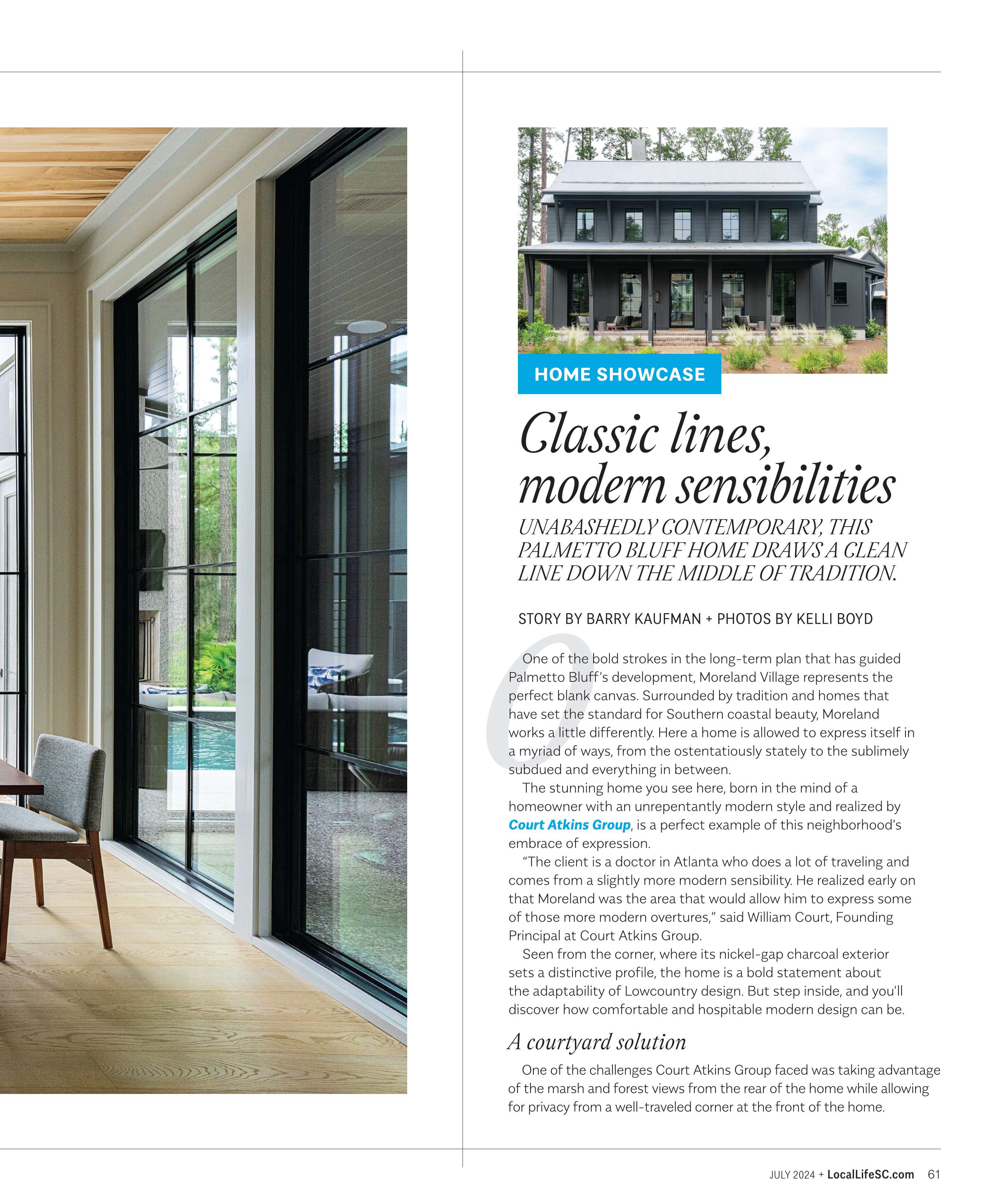 HOME SHOWCASE

Classic lines, modern sensibilities

UNABASHEDLY CONTEMPORARY, THIS PALMETTO BLUFF HOME DRAWS A CLEAN LINE DOWN THE MIDDLE OF TRADITION.

STORY BY BARRY KAUFMAN + PHOTOS BY KELLI BOYD

One of the bold strokes in the long-term plan that has guided Palmetto Bluff's development, Moreland Village represents the perfect blank canvas. Surrounded by tradition and homes that have set the standard for Southern coastal beauty, Moreland works a little differently. Here a home is allowed to express itself in a myriad of ways, from the ostentatiously stately to the sublimely subdued and everything in between.

The stunning home you see here, born in the mind of a homeowner with an unrepentantly modern style and realized by Court Atkins Group, is a perfect example of this neighborhood's embrace of expression.

"The client is a doctor in Atlanta who does a lot of traveling and comes from a slightly more modern sensibility. He realized early on that Moreland was the area that would allow him to express some of those more modern overtures," said William Court, Founding Principal at Court Atkins Group.

Seen from the corner, where its nickel-gap charcoal exterior sets a distinctive profile, the home is a bold statement about the adaptability of Lowcountry design. But step inside, and you'll discover how comfortable and hospitable modern design can be.

A courtyard solution

One of the challenges Court Atkins Group faced was taking advantage of the marsh and forest views from the rear of the home while allowing for privacy from a well-traveled corner at the front of the home.

JULY 2024 + LocalLifeSC.com 61